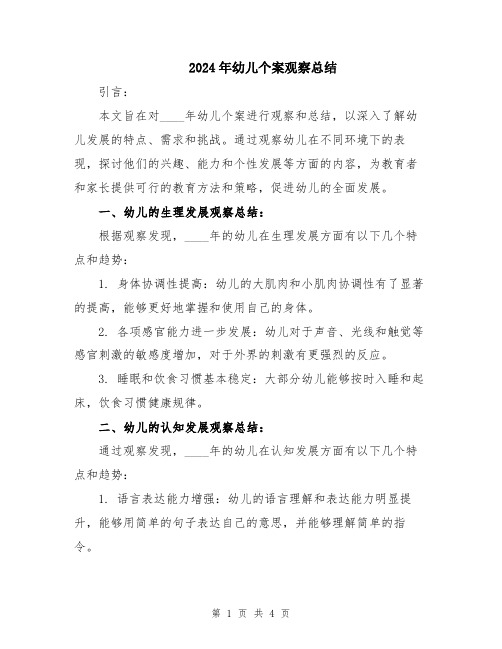 2024年幼儿个案观察总结

引言：

本文旨在对____年幼儿个案进行观察和总结，以深入了解幼儿发展的特点、需求和挑战。通过观察幼儿在不同环境下的表现，探讨他们的兴趣、能力和个性发展等方面的内容，为教育者和家长提供可行的教育方法和策略，促进幼儿的全面发展。

一、幼儿的生理发展观察总结：

根据观察发现，____年的幼儿在生理发展方面有以下几个特点和趋势：

1. 身体协调性提高：幼儿的大肌肉和小肌肉协调性有了显著的提高，能够更好地掌握和使用自己的身体。

2. 各项感官能力进一步发展：幼儿对于声音、光线和触觉等感官刺激的敏感度增加，对于外界的刺激有更强烈的反应。

3. 睡眠和饮食习惯基本稳定：大部分幼儿能够按时入睡和起床，饮食习惯健康规律。

二、幼儿的认知发展观察总结：

通过观察发现，____年的幼儿在认知发展方面有以下几个特点和趋势：

1. 语言表达能力增强：幼儿的语言理解和表达能力明显提升，能够用简单的句子表达自己的意思，并能够理解简单的指令。

第 1 页 共 4 页